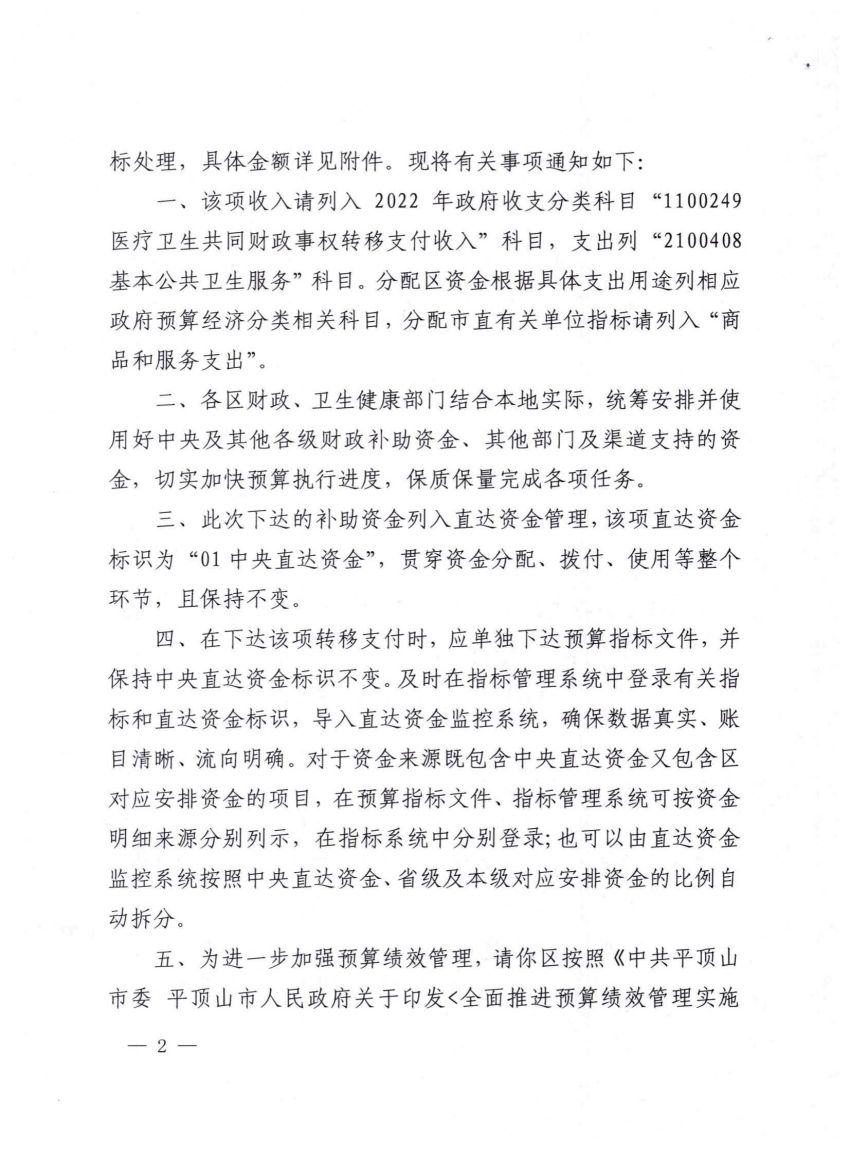 标处理，具体金额详见附件。现将有关事项通知如下：

一、该项收入请列入 2022 年政府收支分类科目“1100249 医疗卫生共同财政事权转移支付收入”科目，支出列“2100408 基本公共卫生服务”科目。分配区资金根据具体支出用途列相应政府预算经济分类相关科目，分配市直有关单位指标请列入“商品和服务支出”。

二、各区财政、卫生健康部门结合本地实际，统筹安排并使用好中央及其他各级财政补助资金、其他部门及渠道支持的资金，切实加快预算执行进度，保质保量完成各项任务。

三、此次下达的补助资金列入直达资金管理，该项直达资金标识为“01 中央直达资金”，贯穿资金分配、拨付、使用等整个环节，且保持不变。

四、在下达该项转移支付时，应单独下达预算指标文件，并保持中央直达资金标识不变。及时在指标管理系统中登录有关指标和直达资金标识，导入直达资金监控系统，确保数据真实、账目清晰、流向明确。对于资金来源既包含中央直达资金又包含区对应安排资金的项目，在预算指标文件、指标管理系统可按资金明细来源分别列示，在指标系统中分别登录；也可以由直达资金监控系统按照中央直达资金、省级及本级对应安排资金的比例自动拆分。

五、为进一步加强预算绩效管理，请你区按照《中共平顶山市委 平顶山市人民政府关于印发<全面推进预算绩效管理实施

— 2 —